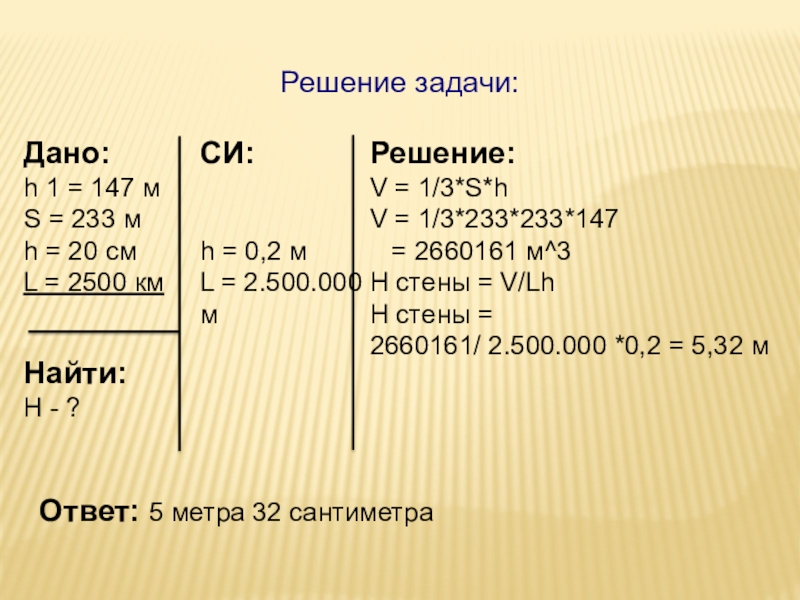 Решение задачи:

Дано:
h 1 = 147 м
S = 233 м
h = 20 см
L = 2500 км

Найти:
H - ?

СИ:

h = 0,2 м
L = 2.500.000 м

Решение:
V = 1/3*S*h
V = 1/3*233*233*147
= 2660161 м^3
H стены = V/Lh
H стены = 2660161/ 2.500.000 *0,2 = 5,32 м

Ответ: 5 метра 32 сантиметра